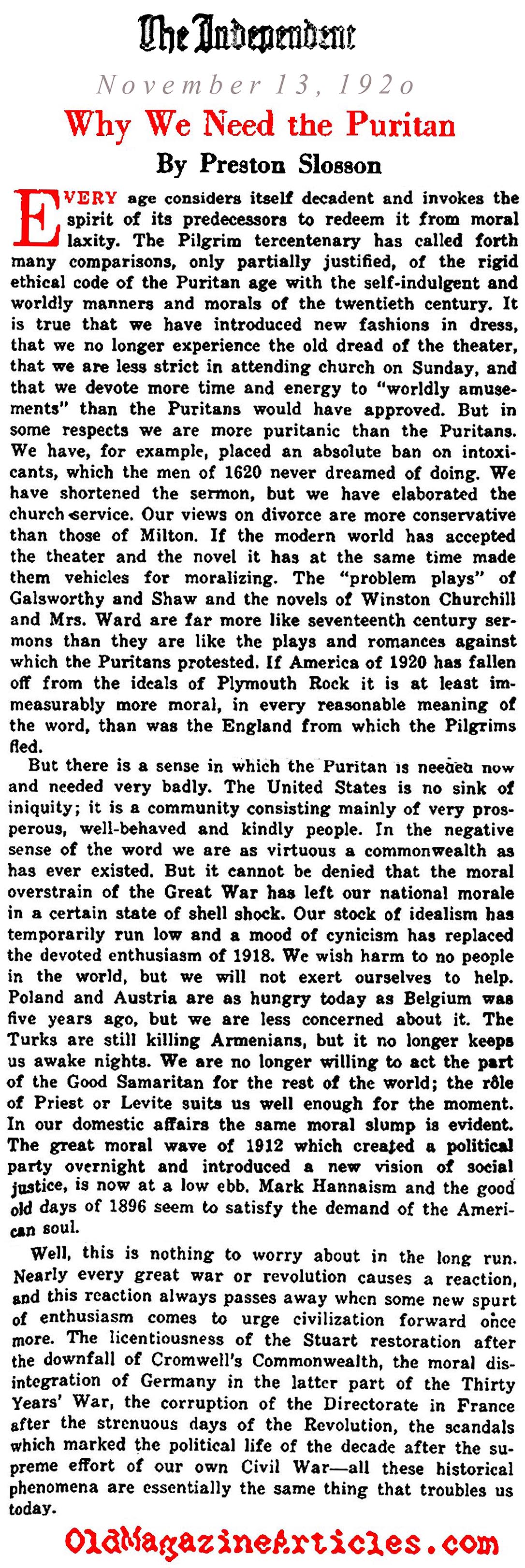 The Independent

November 13, 192o

Why We Need the Puritan

By Preston Slosson

EVERY age considers itself decadent and invokes the spirit of its predecessors to redeem it from moral laxity. The Pilgrim tercentenary has called forth many comparisons, only partially justified, of the rigid ethical code of the Puritan age with the self-indulgent and worldly manners and morals of the twentieth century. It is true that we have introduced new fashions in dress, that we no longer experience the old dread of the theater, that we are less strict in attending church on Sunday, and that we devote more time and energy to "worldly amusements" than the Puritans would have approved. But in some respects we are more puritanic than the Puritans. We have, for example, placed an absolute ban on intoxicants, which the men of 1620 never dreamed of doing. We have shortened the sermon, but we have elaborated the church service. Our views on divorce are more conservative than those of Milton. If the modern world has accepted the theater and the novel it has at the same time made them vehicles for moralizing. The "problem plays" of Galsworthy and Shaw and the novels of Winston Churchill and Mrs. Ward are far more like seventeenth century sermons than they are like the plays and romances against which the Puritans protested. If America of 1920 has fallen off from the ideals of Plymouth Rock it is at least immeasurably more moral, in every reasonable meaning of the word, than was the England from which the Pilgrims fled.

But there is a sense in which the Puritan is needed now and needed very badly. The United States is no sink of iniquity; it is a community consisting mainly of very prosperous, well-behaved and kindly people. In the negative sense of the word we are as virtuous a commonwealth as has ever existed. But it cannot be denied that the moral overstrain of the Great War has left our national morale in a certain state of shell shock. Our stock of idealism has temporarily run low and a mood of cynicism has replaced the devoted enthusiasm of 1918. We wish harm to no people in the world, but we will not exert ourselves to help. Poland and Austria are as hungry today as Belgium was five years ago, but we are less concerned about it. The Turks are still killing Armenians, but it no longer keeps us awake nights. We are no longer willing to act the part of the Good Samaritan for the rest of the world; the rôle of Priest or Levite suits us well enough for the moment. In our domestic affairs the same moral slump is evident. The great moral wave of 1912 which created a political party overnight and introduced a new vision of social justice, is now at a low ebb. Mark Hannaism and the good old days of 1896 seem to satisfy the demand of the American soul.

Well, this is nothing to worry about in the long run. Nearly every great war or revolution causes a reaction, and this reaction always passes away when some new spurt of enthusiasm comes to urge civilization forward once more. The licentiousness of the Stuart restoration after the downfall of Cromwell's Commonwealth, the moral disintegration of Germany in the latter part of the Thirty Years' War, the corruption of the Directorate in France after the strenuous days of the Revolution, the scandals which marked the political life of the decade after the supreme effort of our own Civil War—all these historical phenomena are essentially the same thing that troubles us today.

OldMagazineArticles.com